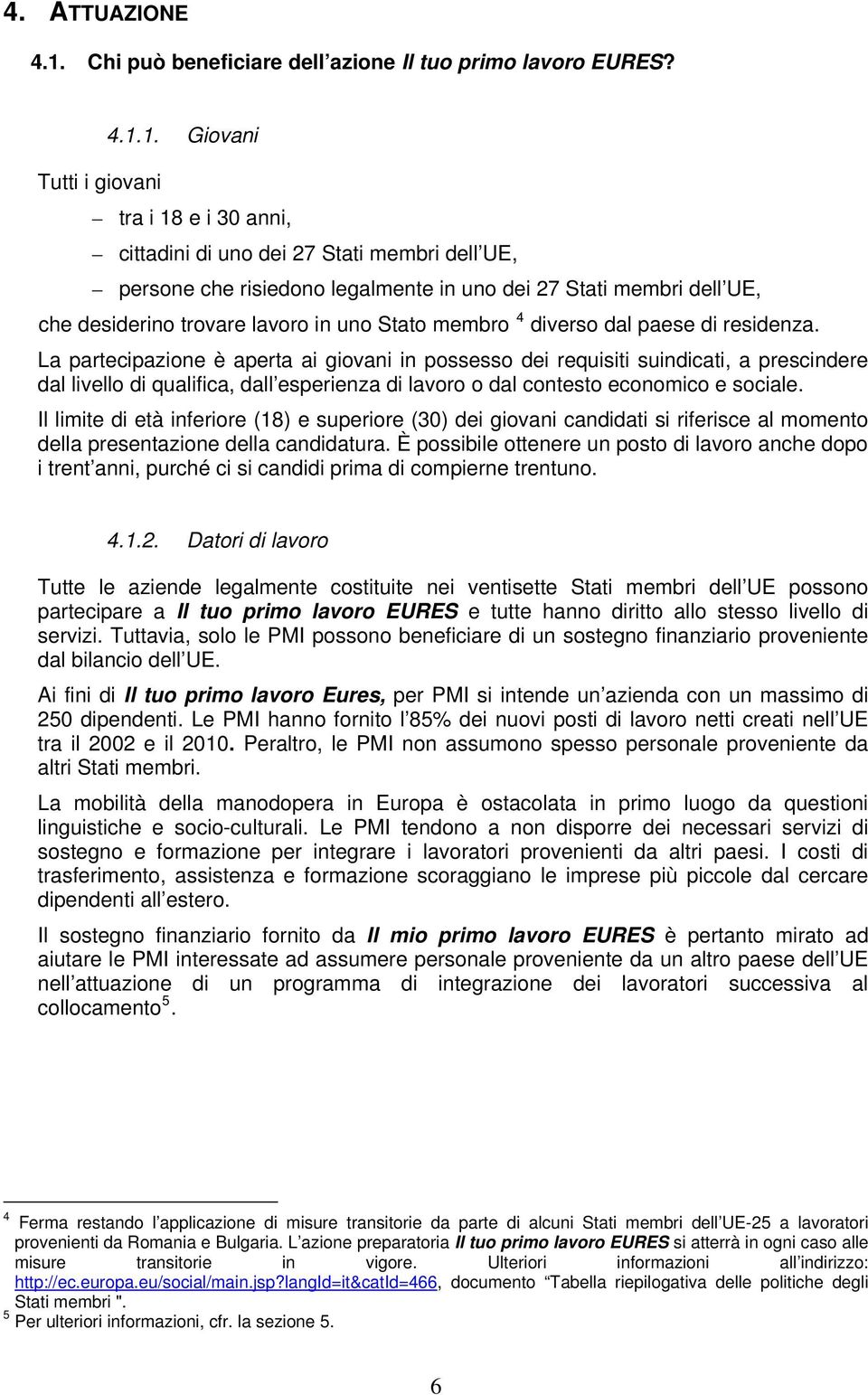 4. ATTUAZIONE

4.1. Chi può beneficiare dell azione Il tuo primo lavoro EURES?

4.1.1. Giovani

Tutti i giovani

– tra i 18 e i 30 anni,

– cittadini di uno dei 27 Stati membri dell UE,

– persone che risiedono legalmente in uno dei 27 Stati membri dell UE,

che desiderino trovare lavoro in uno Stato membro $^4$ diverso dal paese di residenza.

La partecipazione è aperta ai giovani in possesso dei requisiti suindicati, a prescindere dal livello di qualifica, dall esperienza di lavoro o dal contesto economico e sociale.

Il limite di età inferiore (18) e superiore (30) dei giovani candidati si riferisce al momento della presentazione della candidatura. È possibile ottenere un posto di lavoro anche dopo i trent anni, purché ci si candidi prima di compierne trentuno.

4.1.2. Datori di lavoro

Tutte le aziende legalmente costituite nei ventisette Stati membri dell UE possono partecipare a Il tuo primo lavoro EURES e tutte hanno diritto allo stesso livello di servizi. Tuttavia, solo le PMI possono beneficiare di un sostegno finanziario proveniente dal bilancio dell UE.

Ai fini di Il tuo primo lavoro Eures, per PMI si intende un azienda con un massimo di 250 dipendenti. Le PMI hanno fornito l 85% dei nuovi posti di lavoro netti creati nell UE tra il 2002 e il 2010. Peraltro, le PMI non assumono spesso personale proveniente da altri Stati membri.

La mobilità della manodopera in Europa è ostacolata in primo luogo da questioni linguistiche e socio-culturali. Le PMI tendono a non disporre dei necessari servizi di sostegno e formazione per integrare i lavoratori provenienti da altri paesi. I costi di trasferimento, assistenza e formazione scoraggiano le imprese più piccole dal cercare dipendenti all estero.

Il sostegno finanziario fornito da Il mio primo lavoro EURES è pertanto mirato ad aiutare le PMI interessate ad assumere personale proveniente da un altro paese dell UE nell attuazione di un programma di integrazione dei lavoratori successiva al collocamento$^5$.

$^4$ Ferma restando l applicazione di misure transitorie da parte di alcuni Stati membri dell UE-25 a lavoratori provenienti da Romania e Bulgaria. L azione preparatoria Il tuo primo lavoro EURES si atterrà in ogni caso alle misure transitorie in vigore. Ulteriori informazioni all indirizzo: http://ec.europa.eu/social/main.jsp?langId=it&catId=466, documento Tabella riepilogativa delle politiche degli Stati membri ".
$^5$ Per ulteriori informazioni, cfr. la sezione 5.

6